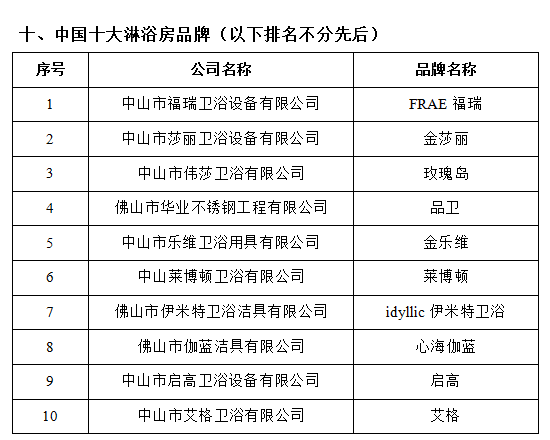 十、中国十大淋浴房品牌（以下排名不分先后）

| 序号 | 公司名称 | 品牌名称 |
|---|---|---|
| 1 | 中山市福瑞卫浴设备有限公司 | FRAE 福瑞 |
| 2 | 中山市莎丽卫浴设备有限公司 | 金莎丽 |
| 3 | 中山市伟莎卫浴有限公司 | 玫瑰岛 |
| 4 | 佛山市华业不锈钢工程有限公司 | 品卫 |
| 5 | 中山市乐维卫浴用具有限公司 | 金乐维 |
| 6 | 中山莱博顿卫浴有限公司 | 莱博顿 |
| 7 | 佛山市伊米特卫浴洁具有限公司 | idyllic 伊米特卫浴 |
| 8 | 佛山市伽蓝洁具有限公司 | 心海伽蓝 |
| 9 | 中山市启高卫浴设备有限公司 | 启高 |
| 10 | 中山市艾格卫浴有限公司 | 艾格 |